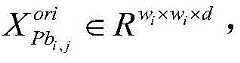 $X_{Pb_{i,j}}^{ori} \in R^{w_i \times w_i \times d}$ ,